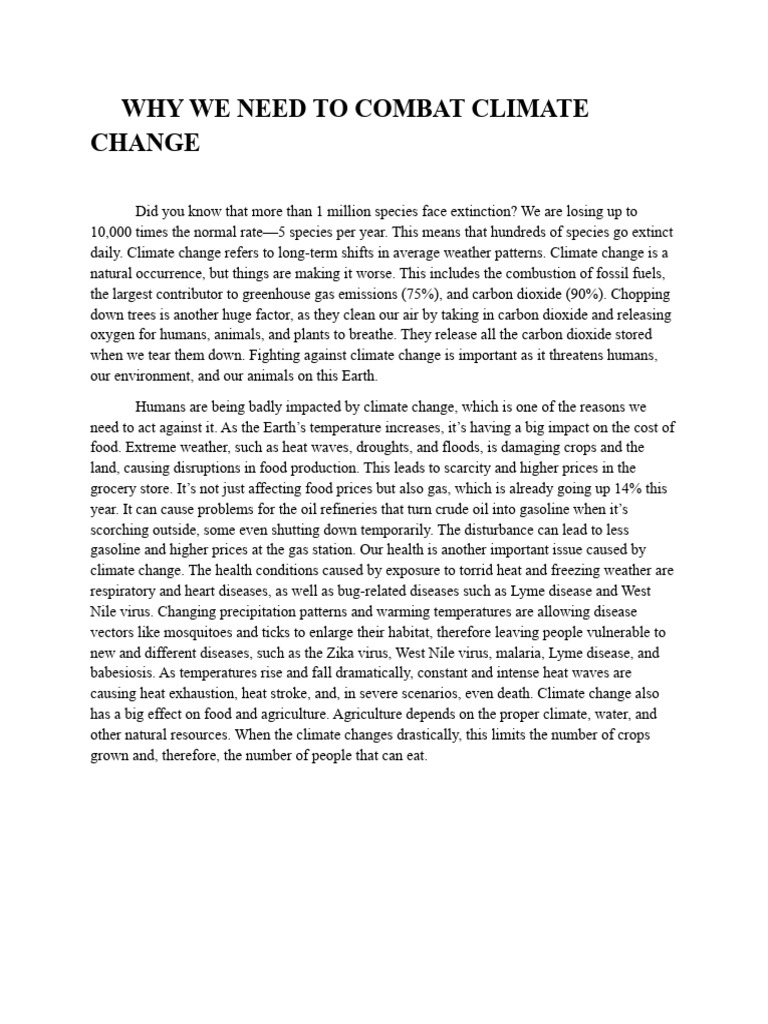 WHY WE NEED TO COMBAT CLIMATE CHANGE

Did you know that more than 1 million species face extinction? We are losing up to 10,000 times the normal rate—5 species per year. This means that hundreds of species go extinct daily. Climate change refers to long-term shifts in average weather patterns. Climate change is a natural occurrence, but things are making it worse. This includes the combustion of fossil fuels, the largest contributor to greenhouse gas emissions (75%), and carbon dioxide (90%). Chopping down trees is another huge factor, as they clean our air by taking in carbon dioxide and releasing oxygen for humans, animals, and plants to breathe. They release all the carbon dioxide stored when we tear them down. Fighting against climate change is important as it threatens humans, our environment, and our animals on this Earth.

Humans are being badly impacted by climate change, which is one of the reasons we need to act against it. As the Earth's temperature increases, it's having a big impact on the cost of food. Extreme weather, such as heat waves, droughts, and floods, is damaging crops and the land, causing disruptions in food production. This leads to scarcity and higher prices in the grocery store. It's not just affecting food prices but also gas, which is already going up 14% this year. It can cause problems for the oil refineries that turn crude oil into gasoline when it's scorching outside, some even shutting down temporarily. The disturbance can lead to less gasoline and higher prices at the gas station. Our health is another important issue caused by climate change. The health conditions caused by exposure to torrid heat and freezing weather are respiratory and heart diseases, as well as bug-related diseases such as Lyme disease and West Nile virus. Changing precipitation patterns and warming temperatures are allowing disease vectors like mosquitoes and ticks to enlarge their habitat, therefore leaving people vulnerable to new and different diseases, such as the Zika virus, West Nile virus, malaria, Lyme disease, and babesiosis. As temperatures rise and fall dramatically, constant and intense heat waves are causing heat exhaustion, heat stroke, and, in severe scenarios, even death. Climate change also has a big effect on food and agriculture. Agriculture depends on the proper climate, water, and other natural resources. When the climate changes drastically, this limits the number of crops grown and, therefore, the number of people that can eat.